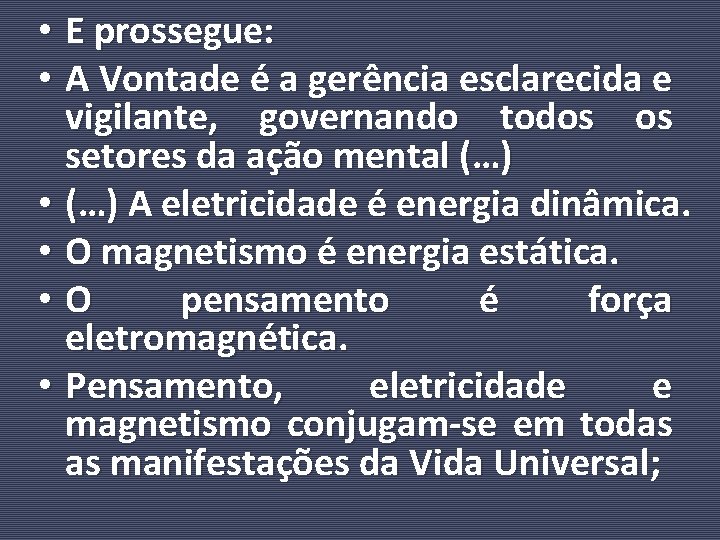 • E prossegue:

• A Vontade é a gerência esclarecida e vigilante, governando todos os setores da ação mental (...)

• (...) A eletricidade é energia dinâmica.

• O magnetismo é energia estática.

• O pensamento é força eletromagnética.

• Pensamento, eletricidade e magnetismo conjugam-se em todas as manifestações da Vida Universal;